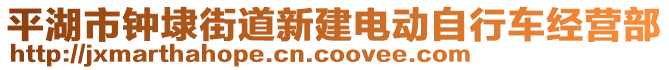 平湖市钟埭街道新建电动自行车经营部
http://jxmarthahope.cn.coovee.com